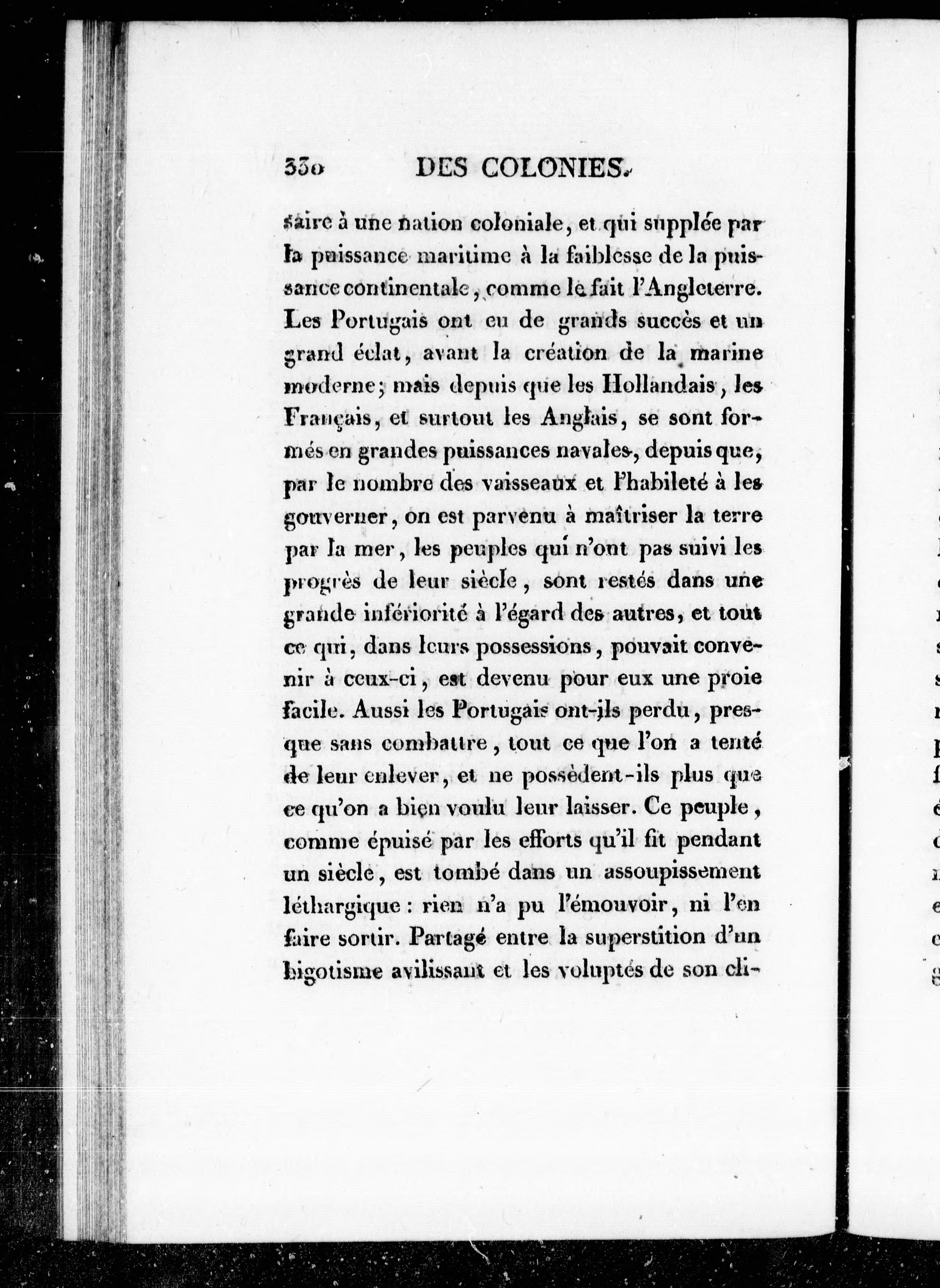 330 DES COLONIES.

saire à une nation coloniale, et qui supplée par la puissance maritime à la faiblesse de la puissance continentale, comme le fait l'Angleterre. Les Portugais ont eu de grands succès et un grand éclat, avant la création de la marine moderne; mais depuis que les Hollandais, les Français, et surtout les Anglais, se sont formés en grandes puissances navales, depuis que, par le nombre des vaisseaux et l'habileté à les gouverner, on est parvenu à maîtriser la terre par la mer, les peuples qui n'ont pas suivi les progrès de leur siècle, sont restés dans une grande infériorité à l'égard des autres, et tout ce qui, dans leurs possessions, pouvait convenir à ceux-ci, est devenu pour eux une proie facile. Aussi les Portugais ont-ils perdu, presque sans combattre, tout ce que l'on a tenté de leur enlever, et ne possèdent-ils plus que ce qu'on a bien voulu leur laisser. Ce peuple, comme épuisé par les efforts qu'il fit pendant un siècle, est tombé dans un assoupissement léthargique : rien n'a pu l'émouvoir, ni l'en faire sortir. Partagé entre la superstition d'un bigotisme avilissant et les voluptés de son cli-